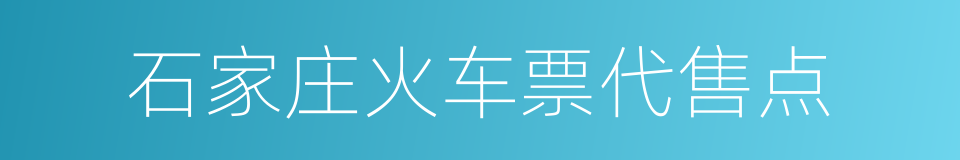 石家庄火车票代售点